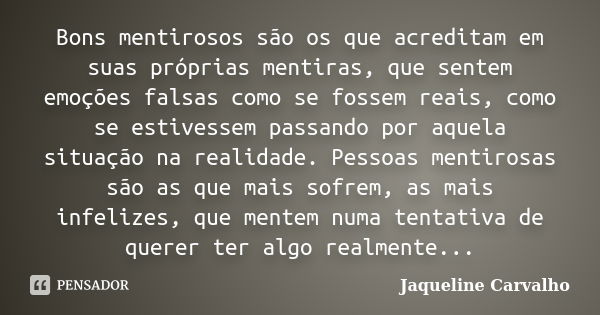 Bons mentirosos são os que acreditam em suas próprias mentiras, que sentem emoções falsas como se fossem reais, como se estivessem passando por aquela situação na realidade. Pessoas mentirosas são as que mais sofrem, as mais infelizes, que mentem numa tentativa de querer ter algo realmente...

PENSADOR

Jaqueline Carvalho